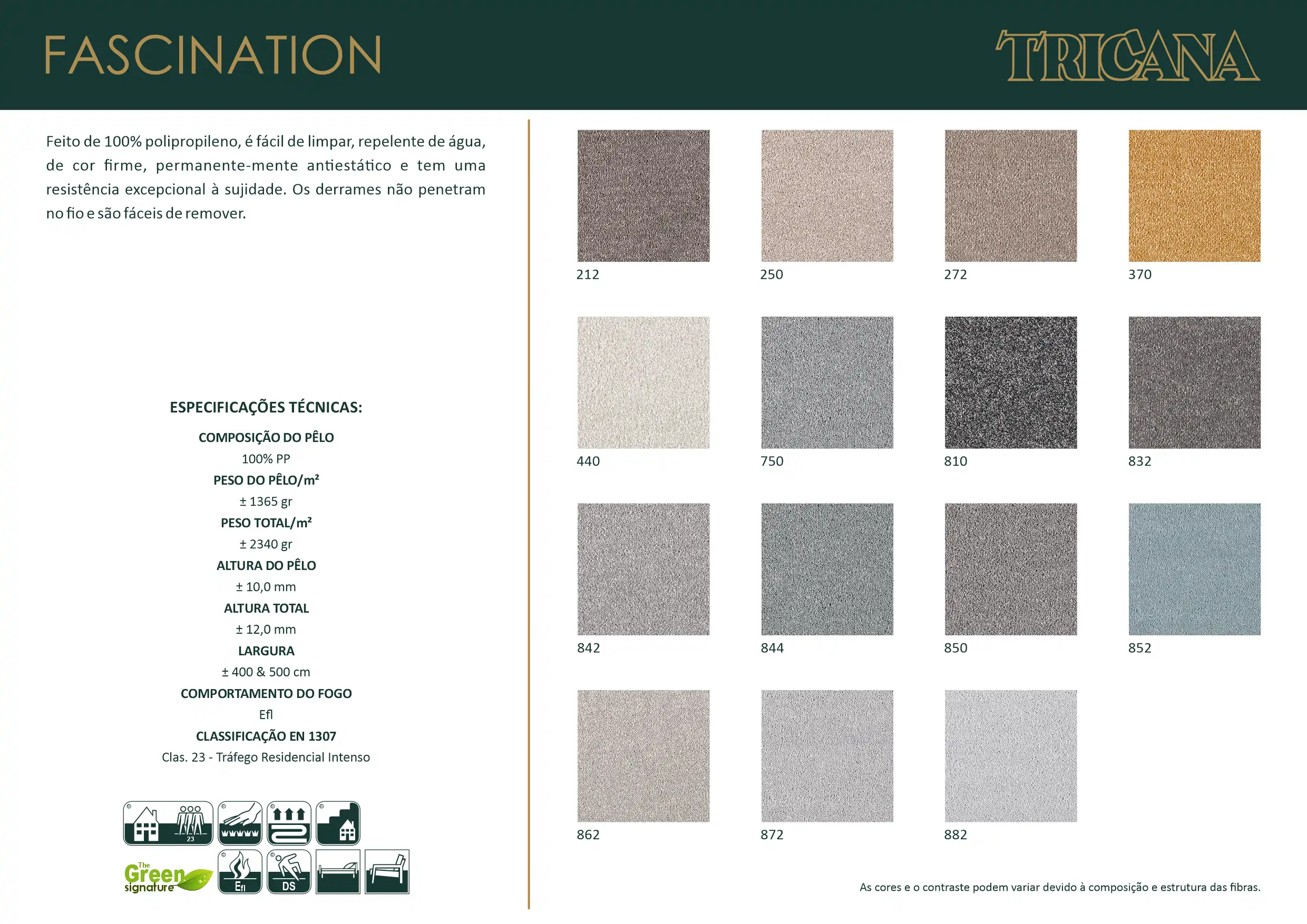 FASCINATION

TRICANA

Feito de 100% polipropileno, é fácil de limpar, repelente de água, de cor firme, permanente-mente antiestático e tem uma resistência excepcional à sujidade. Os derrames não penetram no fio e são fáceis de remover.

ESPECIFICAÇÕES TÉCNICAS:

COMPOSIÇÃO DO PÊLO
100% PP
PESO DO PÊLO/m²
± 1365 gr
PESO TOTAL/m²
± 2340 gr
ALTURA DO PÊLO
± 10,0 mm
ALTURA TOTAL
± 12,0 mm
LARGURA
± 400 & 500 cm
COMPORTAMENTO DO FOGO
Efl
CLASSIFICAÇÃO EN 1307
Clas. 23 - Tráfego Residencial Intenso

23

The Green signature

Efl

DS

212

250

272

370

440

750

810

832

842

844

850

852

862

872

882

As cores e o contraste podem variar devido à composição e estrutura das fibras.